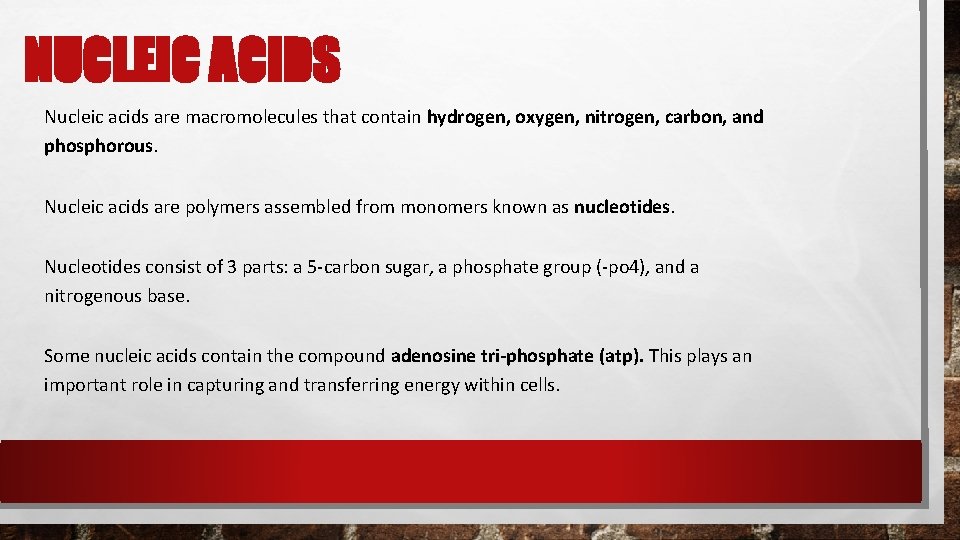 NUCLEIC ACIDS

Nucleic acids are macromolecules that contain hydrogen, oxygen, nitrogen, carbon, and phosphorous.

Nucleic acids are polymers assembled from monomers known as nucleotides.

Nucleotides consist of 3 parts: a 5-carbon sugar, a phosphate group (-po4), and a nitrogenous base.

Some nucleic acids contain the compound adenosine tri-phosphate (atp). This plays an important role in capturing and transferring energy within cells.